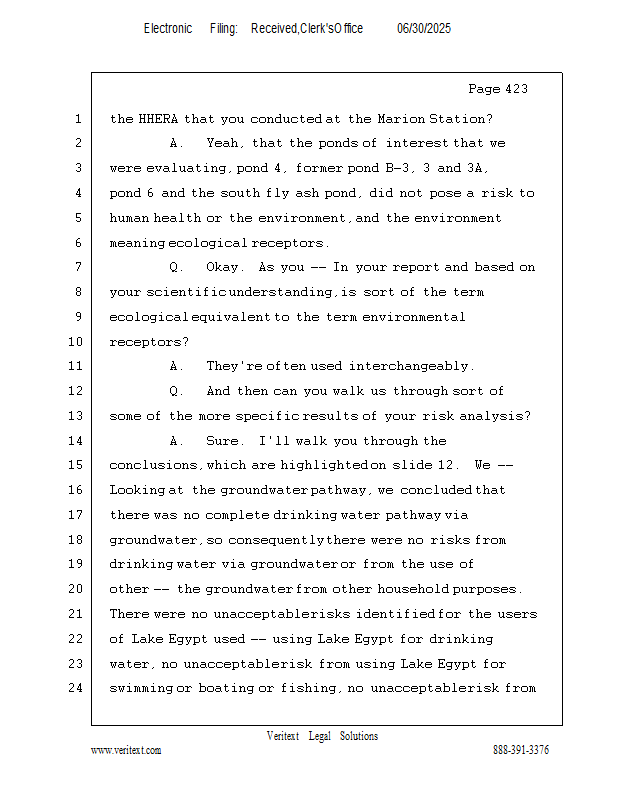 Electronic Filing: Received,Clerk'sOffice 06/30/2025

Page 423

1 the HHERA that you conducted at the Marion Station?
2 A. Yeah, that the ponds of interest that we
3 were evaluating, pond 4, former pond B-3, 3 and 3A,
4 pond 6 and the south fly ash pond, did not pose a risk to
5 human health or the environment, and the environment
6 meaning ecological receptors.
7 Q. Okay. As you -- In your report and based on
8 your scientific understanding, is sort of the term
9 ecological equivalent to the term environmental
10 receptors?
11 A. They're often used interchangeably.
12 Q. And then can you walk us through sort of
13 some of the more specific results of your risk analysis?
14 A. Sure. I'll walk you through the
15 conclusions, which are highlighted on slide 12. We --
16 Looking at the groundwater pathway, we concluded that
17 there was no complete drinking water pathway via
18 groundwater, so consequently there were no risks from
19 drinking water via groundwater or from the use of
20 other -- the groundwater from other household purposes.
21 There were no unacceptable risks identified for the users
22 of Lake Egypt used -- using Lake Egypt for drinking
23 water, no unacceptable risk from using Lake Egypt for
24 swimming or boating or fishing, no unacceptable risk from

Veritext Legal Solutions
www.veritext.com 888-391-3376